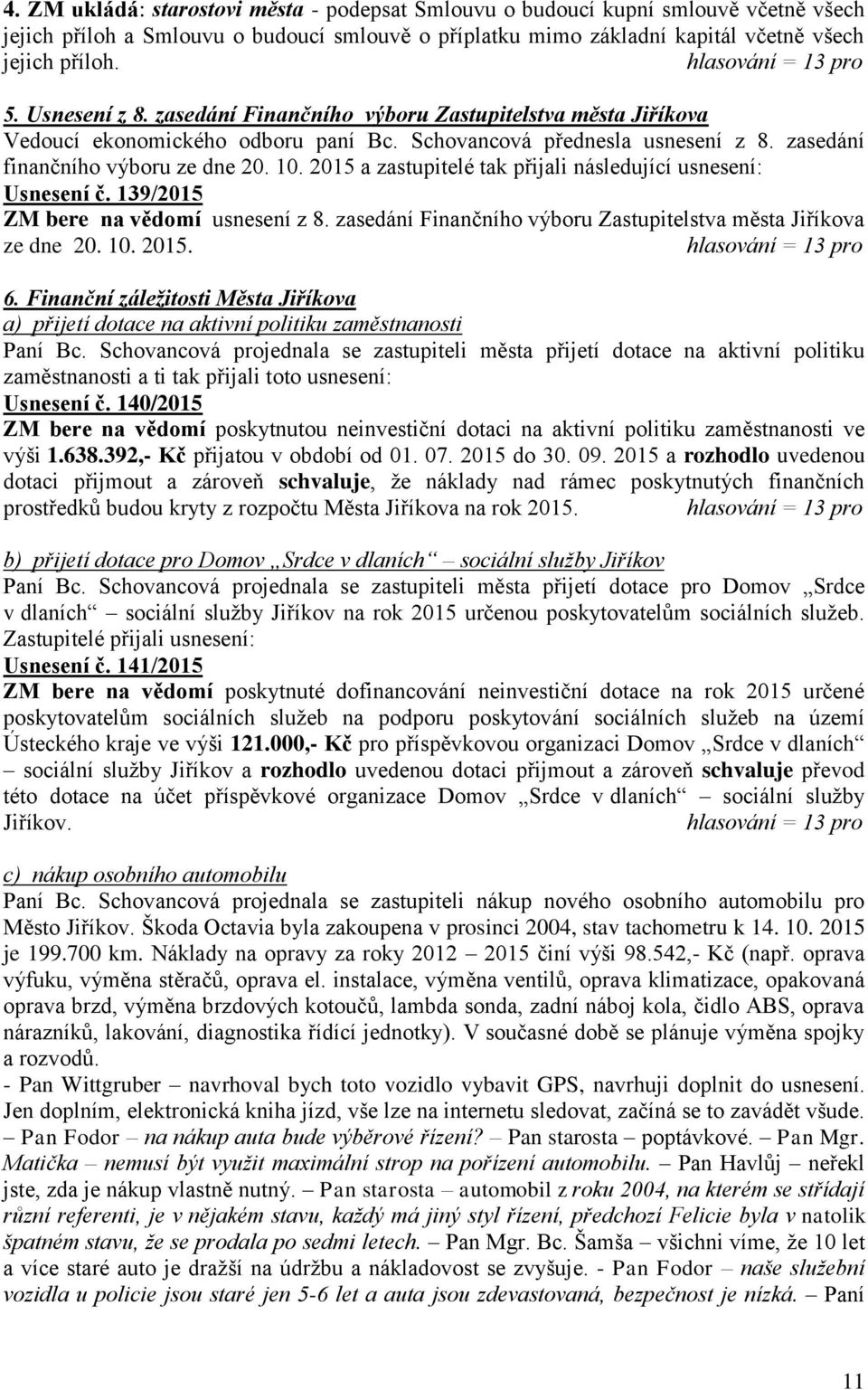 4. ZM ukládá: starostovi města - podepsat Smlouvu o budoucí kupní smlouvě včetně všech jejich příloh a Smlouvu o budoucí smlouvě o příplatku mimo základní kapitál včetně všech jejich příloh. hlasování = 13 pro

5. Usnesení z 8. zasedání Finančního výboru Zastupitelstva města Jiříkova
Vedoucí ekonomického odboru paní Bc. Schovancová přednesla usnesení z 8. zasedání finančního výboru ze dne 20. 10. 2015 a zastupitelé tak přijali následující usnesení:
Usnesení č. 139/2015
ZM bere na vědomí usnesení z 8. zasedání Finančního výboru Zastupitelstva města Jiříkova ze dne 20. 10. 2015. hlasování = 13 pro

6. Finanční záležitosti Města Jiříkova
a) přijetí dotace na aktivní politiku zaměstnanosti
Paní Bc. Schovancová projednala se zastupiteli města přijetí dotace na aktivní politiku zaměstnanosti a ti tak přijali toto usnesení:
Usnesení č. 140/2015
ZM bere na vědomí poskytnutou neinvestiční dotaci na aktivní politiku zaměstnanosti ve výši 1.638.392,- Kč přijatou v období od 01. 07. 2015 do 30. 09. 2015 a rozhodlo uvedenou dotaci přijmout a zároveň schvaluje, že náklady nad rámec poskytnutých finančních prostředků budou kryty z rozpočtu Města Jiříkova na rok 2015. hlasování = 13 pro

b) přijetí dotace pro Domov „Srdce v dlaních“ – sociální služby Jiříkov
Paní Bc. Schovancová projednala se zastupiteli města přijetí dotace pro Domov „Srdce v dlaních“ – sociální služby Jiříkov na rok 2015 určenou poskytovatelům sociálních služeb. Zastupitelé přijali usnesení:
Usnesení č. 141/2015
ZM bere na vědomí poskytnuté dofinancování neinvestiční dotace na rok 2015 určené poskytovatelům sociálních služeb na podporu poskytování sociálních služeb na území Ústeckého kraje ve výši 121.000,- Kč pro příspěvkovou organizaci Domov „Srdce v dlaních“ – sociální služby Jiříkov a rozhodlo uvedenou dotaci přijmout a zároveň schvaluje převod této dotace na účet příspěvkové organizace Domov „Srdce v dlaních“ – sociální služby Jiříkov. hlasování = 13 pro

c) nákup osobního automobilu
Paní Bc. Schovancová projednala se zastupiteli nákup nového osobního automobilu pro Město Jiříkov. Škoda Octavia byla zakoupena v prosinci 2004, stav tachometru k 14. 10. 2015 je 199.700 km. Náklady na opravy za roky 2012 – 2015 činí výši 98.542,- Kč (např. oprava výfuku, výměna stěračů, oprava el. instalace, výměna ventilů, oprava klimatizace, opakovaná oprava brzd, výměna brzdových kotoučů, lambda sonda, zadní náboj kola, čidlo ABS, oprava nárazníků, lakování, diagnostika řídící jednotky). V současné době se plánuje výměna spojky a rozvodů.
- Pan Wittgruber – navrhoval bych toto vozidlo vybavit GPS, navrhuji doplnit do usnesení. Jen doplním, elektronická kniha jízd, vše lze na internetu sledovat, začíná se to zavádět všude. – Pan Fodor – na nákup auta bude výběrové řízení? – Pan starosta – poptávkové. – Pan Mgr. Matička – nemusí být využit maximální strop na pořízení automobilu. – Pan Havlůj – neřekl jste, zda je nákup vlastně nutný. – Pan starosta – automobil z roku 2004, na kterém se střídají různí referenti, je v nějakém stavu, každý má jiný styl řízení, předchozí Felicie byla v natolik špatném stavu, že se prodala po sedmi letech. – Pan Mgr. Bc. Šamša – všichni víme, že 10 let a více staré auto je dražší na údržbu a nákladovost se zvyšuje. - Pan Fodor – naše služební vozidla u policie jsou staré jen 5-6 let a auta jsou zdevastovaná, bezpečnost je nízká. – Paní

11